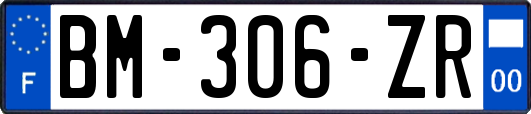 F
BM-306-ZR
00